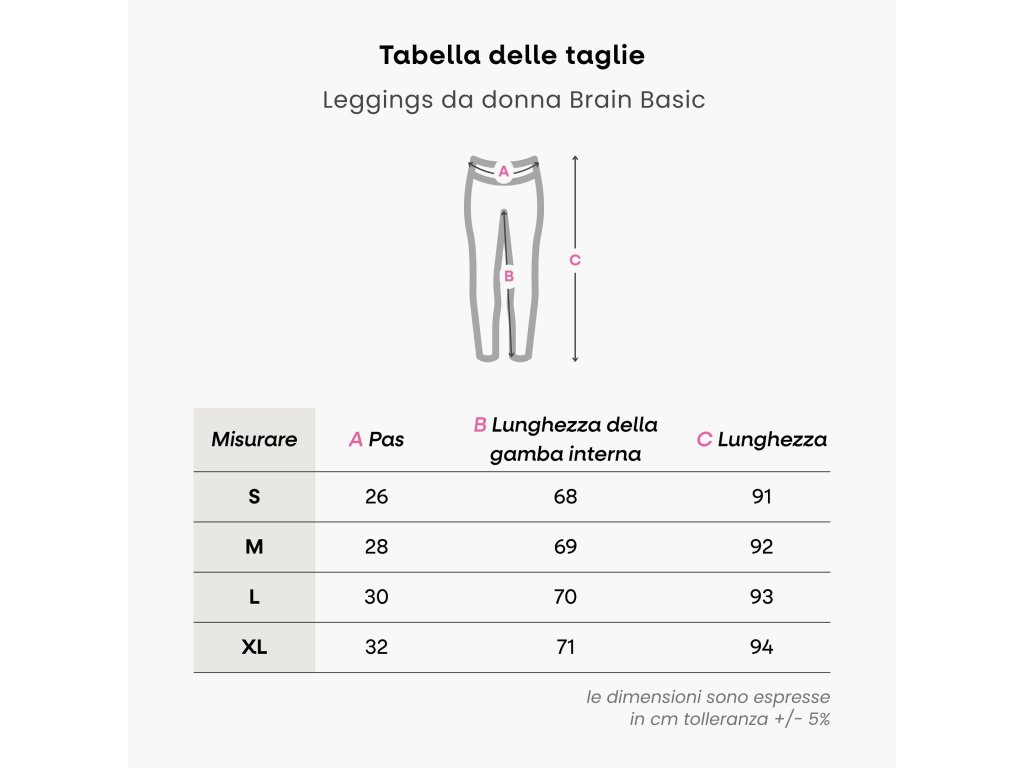 Tabella delle taglie

Leggings da donna Brain Basic

A
B
C

| Misurare | A Pas | B Lunghezza della gamba interna | C Lunghezza |
|---|---|---|---|
| S | 26 | 68 | 91 |
| M | 28 | 69 | 92 |
| L | 30 | 70 | 93 |
| XL | 32 | 71 | 94 |

le dimensioni sono espresse in cm tolleranza +/- 5%